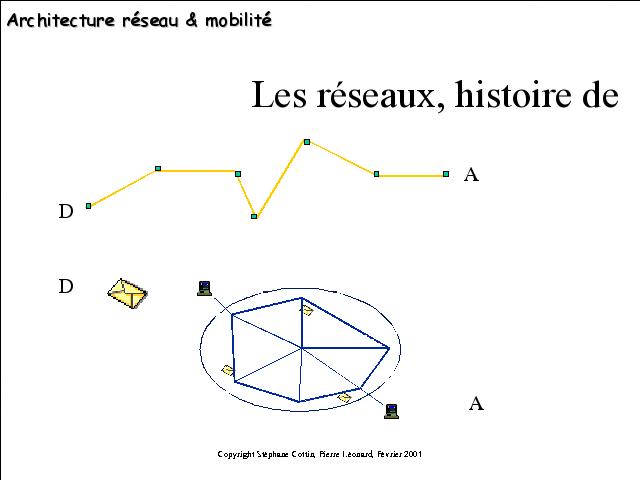 Architecture réseau & mobilité

Les réseaux, histoire de

D

A

D

A

Copyright Stéphane Cottin, Pierre Léonard, Février 2001